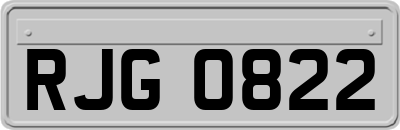 RJG 0822